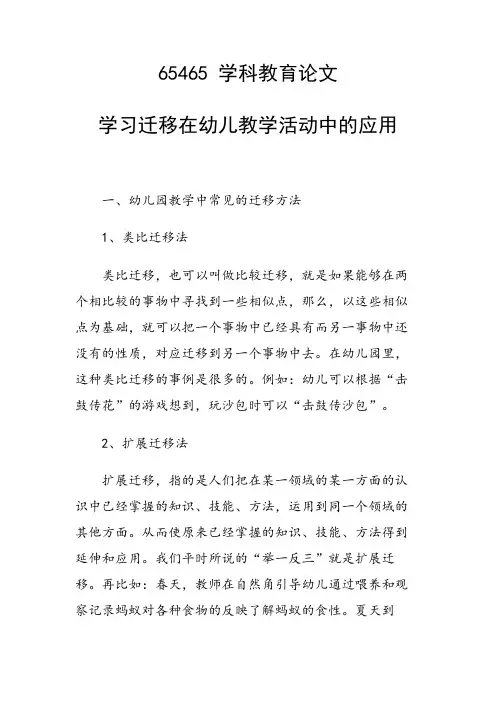 65465 学科教育论文

学习迁移在幼儿教学活动中的应用

一、幼儿园教学中常见的迁移方法

1、类比迁移法

类比迁移，也可以叫做比较迁移，就是如果能够在两个相比较的事物中寻找到一些相似点，那么，以这些相似点为基础，就可以把一个事物中已经具有而另一事物中还没有的性质，对应迁移到另一个事物中去。在幼儿园里，这种类比迁移的事例是很多的。例如：幼儿可以根据“击鼓传花”的游戏想到，玩沙包时可以“击鼓传沙包”。

2、扩展迁移法

扩展迁移，指的是人们把在某一领域的某一方面的认识中已经掌握的知识、技能、方法，运用到同一个领域的其他方面。从而使原来已经掌握的知识、技能、方法得到延伸和应用。我们平时所说的“举一反三”就是扩展迁移。再比如：春天，教师在自然角引导幼儿通过喂养和观察记录蚂蚁对各种食物的反映了解蚂蚁的食性。夏天到